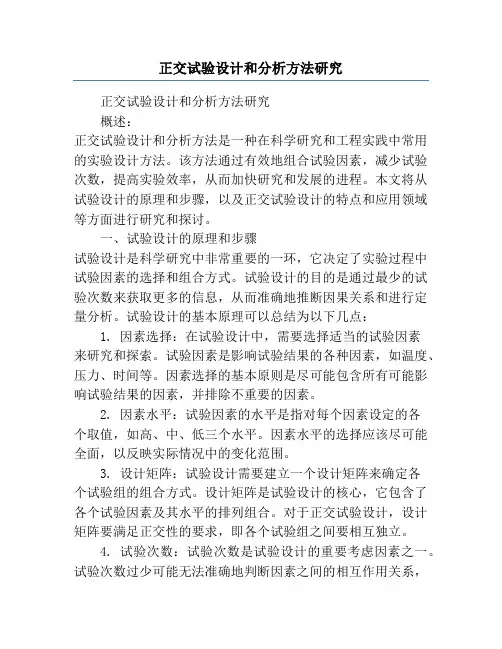 正交试验设计和分析方法研究

正交试验设计和分析方法研究

概述：

正交试验设计和分析方法是一种在科学研究和工程实践中常用的实验设计方法。该方法通过有效地组合试验因素，减少试验次数，提高实验效率，从而加快研究和发展的进程。本文将从试验设计的原理和步骤，以及正交试验设计的特点和应用领域等方面进行研究和探讨。

一、试验设计的原理和步骤

试验设计是科学研究中非常重要的一环，它决定了实验过程中试验因素的选择和组合方式。试验设计的目的是通过最少的试验次数来获取更多的信息，从而准确地推断因果关系和进行定量分析。试验设计的基本原理可以总结为以下几点：

1. 因素选择：在试验设计中，需要选择适当的试验因素来研究和探索。试验因素是影响试验结果的各种因素，如温度、压力、时间等。因素选择的基本原则是尽可能包含所有可能影响试验结果的因素，并排除不重要的因素。

2. 因素水平：试验因素的水平是指对每个因素设定的各个取值，如高、中、低三个水平。因素水平的选择应该尽可能全面，以反映实际情况中的变化范围。

3. 设计矩阵：试验设计需要建立一个设计矩阵来确定各个试验组的组合方式。设计矩阵是试验设计的核心，它包含了各个试验因素及其水平的排列组合。对于正交试验设计，设计矩阵要满足正交性的要求，即各个试验组之间要相互独立。

4. 试验次数：试验次数是试验设计的重要考虑因素之一。试验次数过少可能无法准确地判断因素之间的相互作用关系，